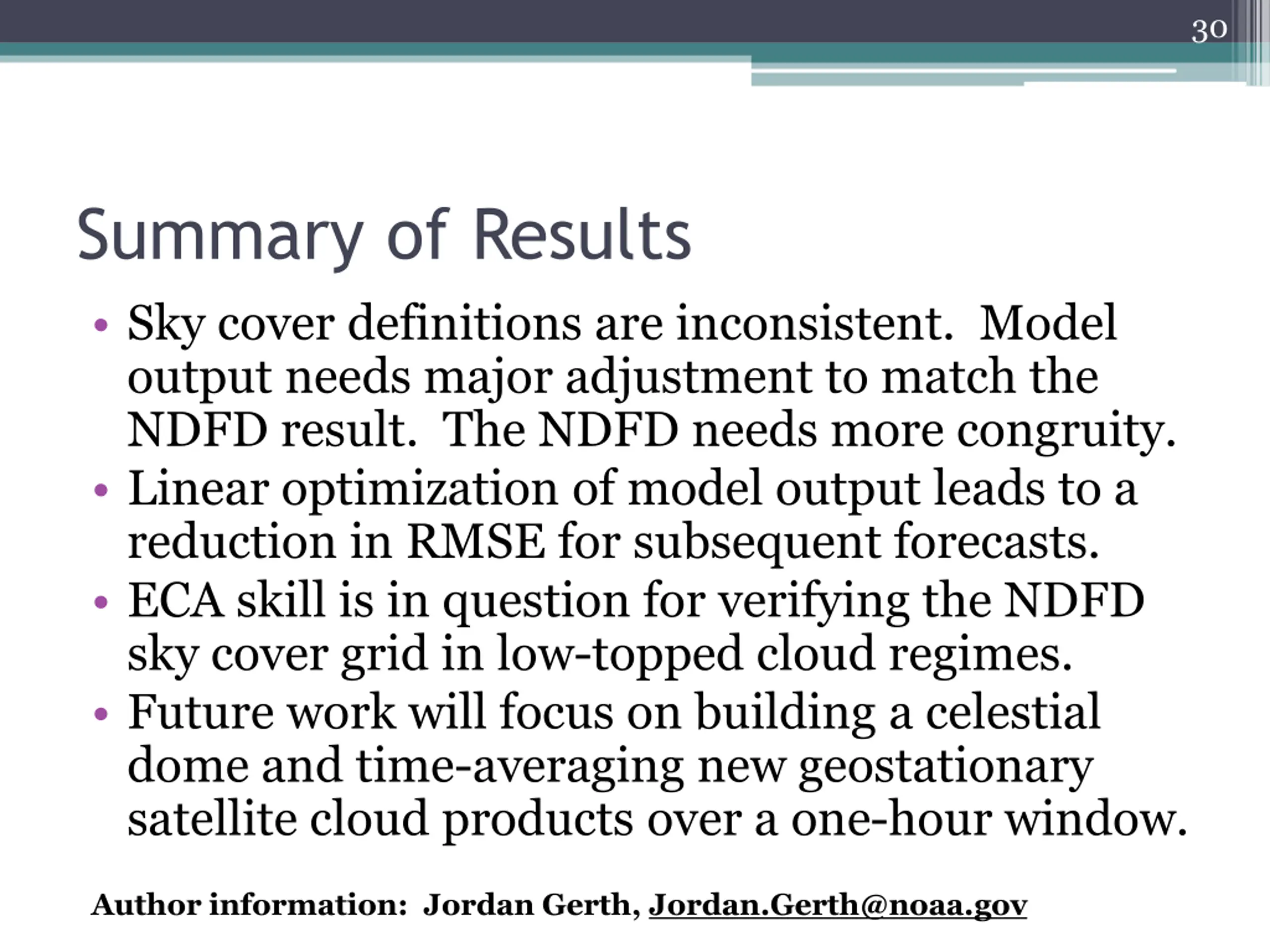 30

Summary of Results

• Sky cover definitions are inconsistent. Model output needs major adjustment to match the NDFD result. The NDFD needs more congruity.
• Linear optimization of model output leads to a reduction in RMSE for subsequent forecasts.
• ECA skill is in question for verifying the NDFD sky cover grid in low-topped cloud regimes.
• Future work will focus on building a celestial dome and time-averaging new geostationary satellite cloud products over a one-hour window.

Author information: Jordan Gerth, Jordan.Gerth@noaa.gov